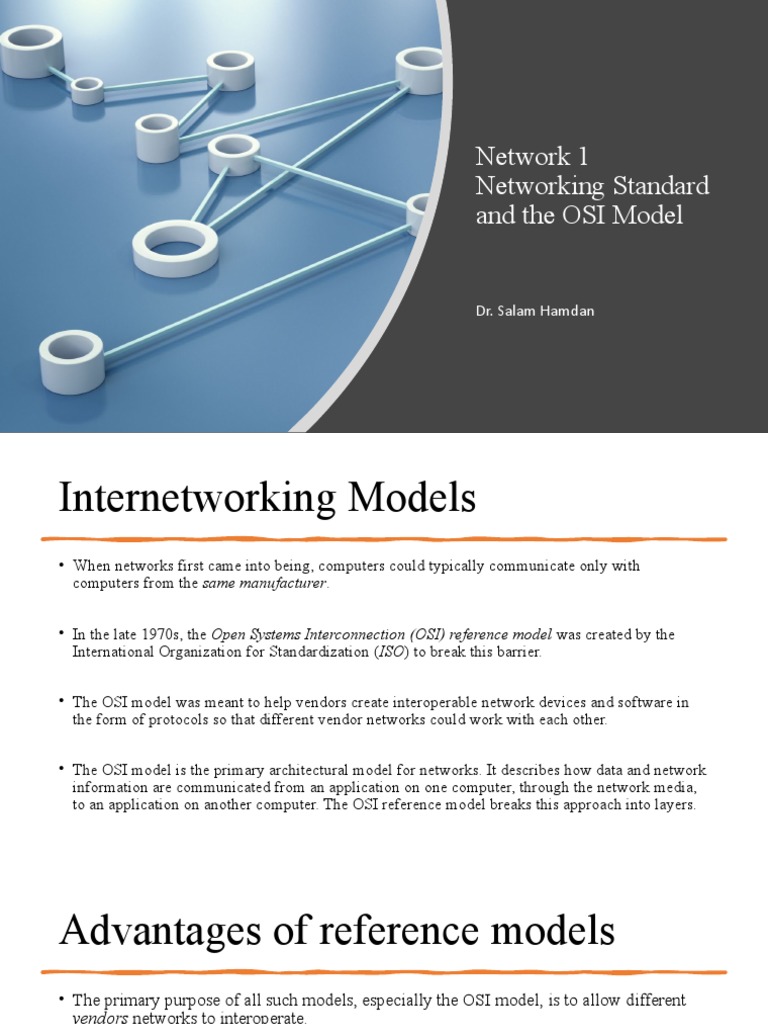 Network 1
Networking Standard and the OSI Model

Dr. Salam Hamdan

Internetworking Models

• When networks first came into being, computers could typically communicate only with computers from the same manufacturer.

• In the late 1970s, the Open Systems Interconnection (OSI) reference model was created by the International Organization for Standardization (ISO) to break this barrier.

• The OSI model was meant to help vendors create interoperable network devices and software in the form of protocols so that different vendor networks could work with each other.

• The OSI model is the primary architectural model for networks. It describes how data and network information are communicated from an application on one computer, through the network media, to an application on another computer. The OSI reference model breaks this approach into layers.

Advantages of reference models

• The primary purpose of all such models, especially the OSI model, is to allow different vendors networks to interoperate.